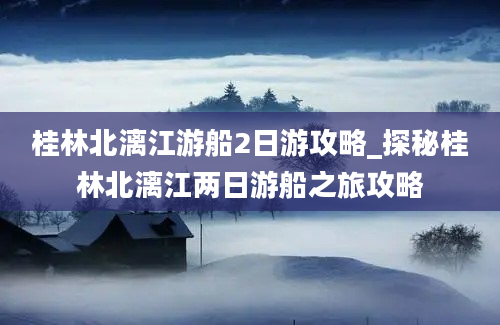 桂林北漓江游船2日游攻略_探秘桂林北漓江两日游船之旅攻略